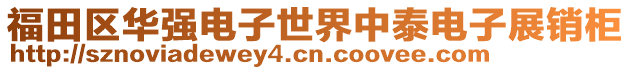 福田区华强电子世界中泰电子展销柜
http://sznoviadewey4.cn.coovee.com